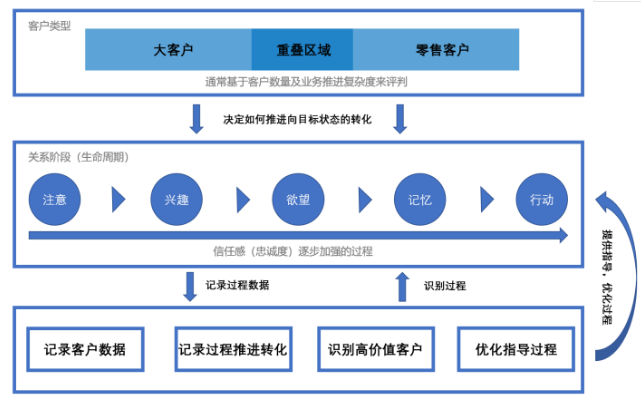 客户类型

大客户

重叠区域

零售客户

通常基于客户数量及业务推进复杂度来评判

决定如何推进向目标状态的转化

关系阶段（生命周期）

注意

兴趣

欲望

记忆

行动

信任感（忠诚度）逐步加强的过程

记录过程数据

识别过程

提供指导，优化过程

记录客户数据

记录过程推进转化

识别高价值客户

优化指导过程